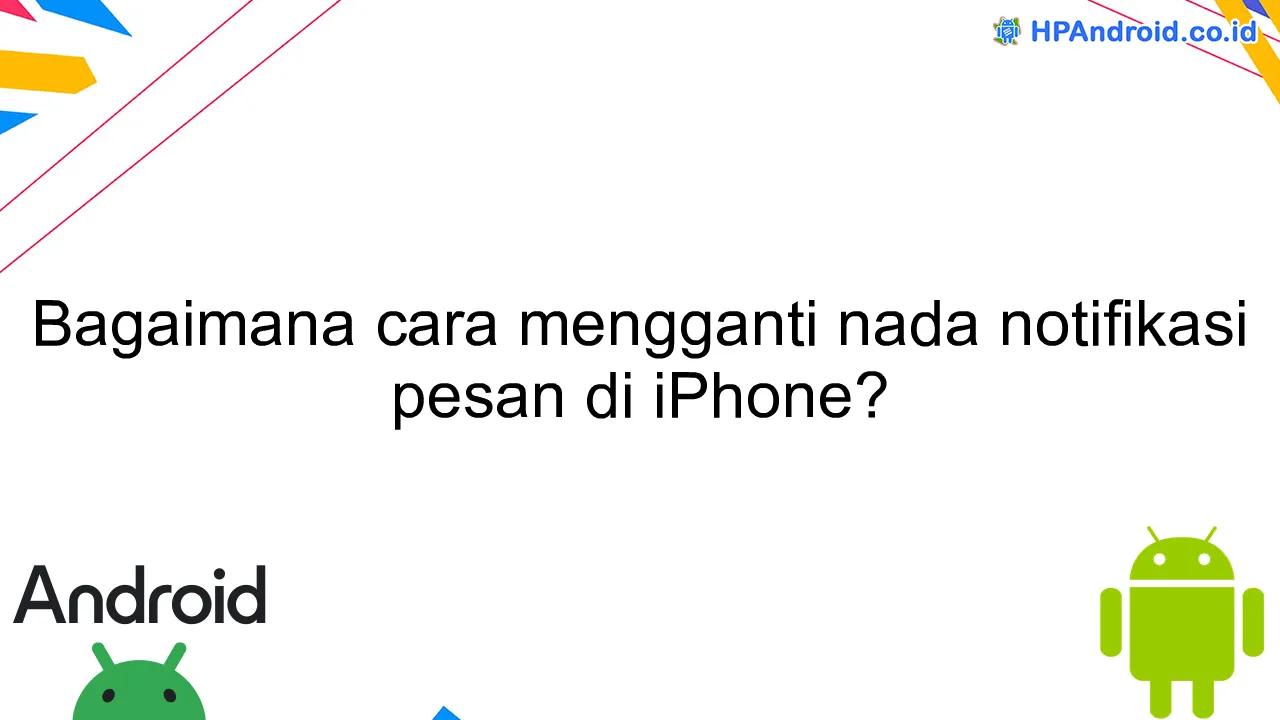 HPAndroid.co.id

Bagaimana cara mengganti nada notifikasi pesan di iPhone?

Android